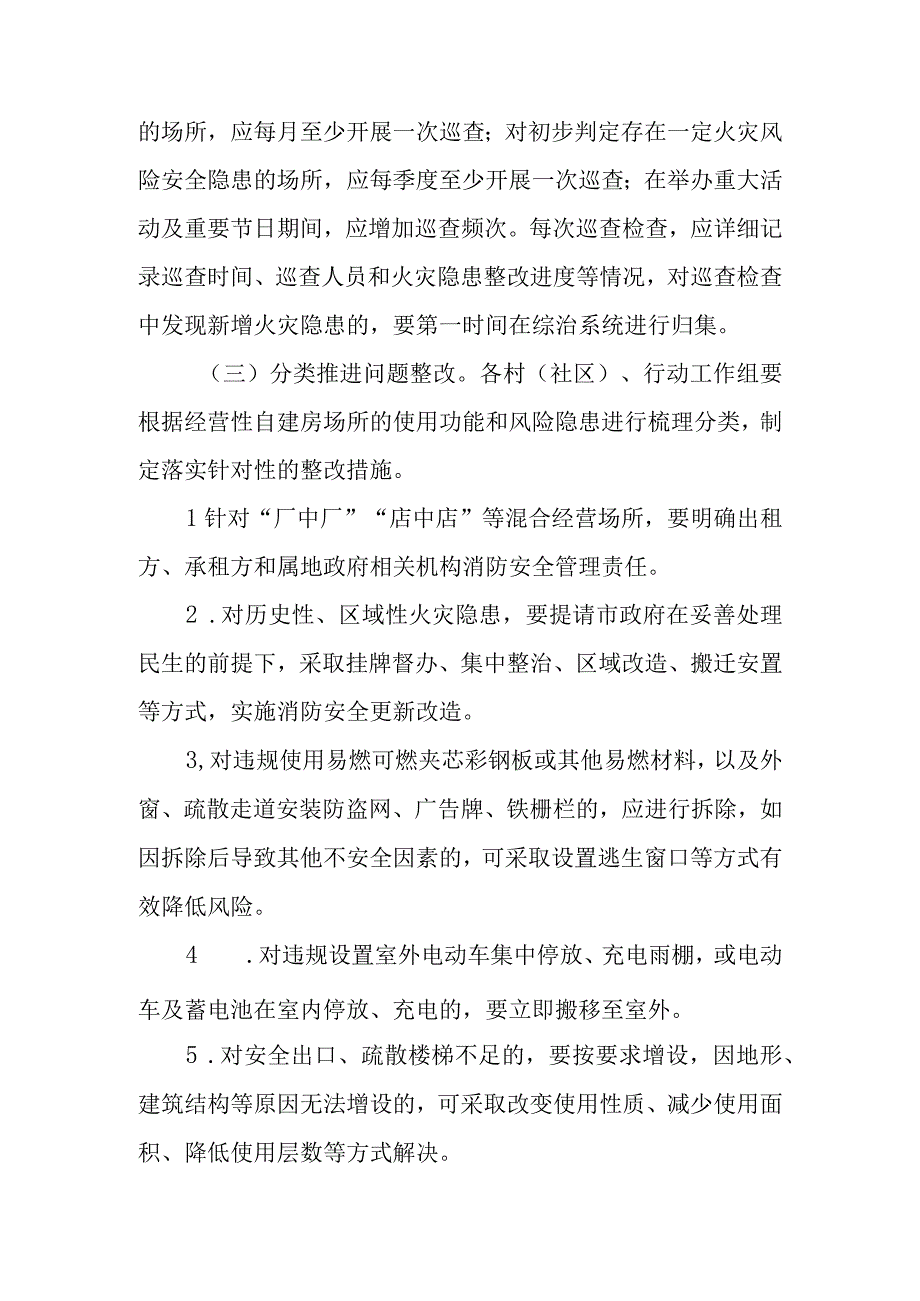 的场所，应每月至少开展一次巡查；对初步判定存在一定火灾风险安全隐患的场所，应每季度至少开展一次巡查；在举办重大活动及重要节日期间，应增加巡查频次。每次巡查检查，应详细记录巡查时间、巡查人员和火灾隐患整改进度等情况，对巡查检查中发现新增火灾隐患的，要第一时间在综治系统进行归集。

（三）分类推进问题整改。各村（社区）、行动工作组要根据经营性自建房场所的使用功能和风险隐患进行梳理分类，制定落实针对性的整改措施。

1针对“厂中厂”“店中店”等混合经营场所，要明确出租方、承租方和属地政府相关机构消防安全管理责任。

2．对历史性、区域性火灾隐患，要提请市政府在妥善处理民生的前提下，采取挂牌督办、集中整治、区域改造、搬迁安置等方式，实施消防安全更新改造。

3,对违规使用易燃可燃夹芯彩钢板或其他易燃材料，以及外窗、疏散走道安装防盗网、广告牌、铁栅栏的，应进行拆除，如因拆除后导致其他不安全因素的，可采取设置逃生窗口等方式有效降低风险。

4　．对违规设置室外电动车集中停放、充电雨棚，或电动车及蓄电池在室内停放、充电的，要立即搬移至室外。

5．对安全出口、疏散楼梯不足的，要按要求增设，因地形、建筑结构等原因无法增设的，可采取改变使用性质、减少使用面积、降低使用层数等方式解决。